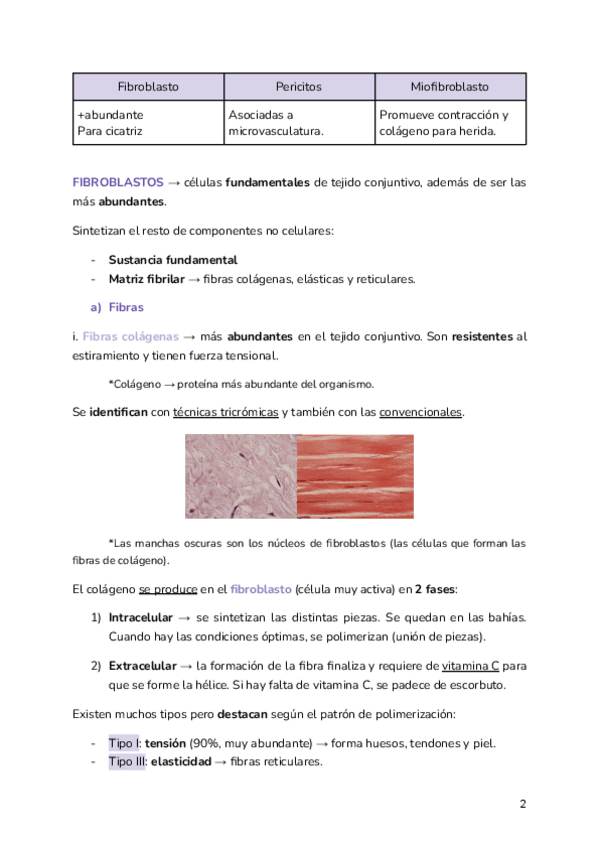 | Fibroblasto | Pericitos | Miofibroblasto |
|---|---|---|
| +abundante Para cicatriz | Asociadas a microvasculatura. | Promueve contracción y colágeno para herida. |

FIBROBLASTOS → células fundamentales de tejido conjuntivo, además de ser las más abundantes.

Sintetizan el resto de componentes no celulares:

- Sustancia fundamental
- Matriz fibrilar → fibras colágenas, elásticas y reticulares.

a) Fibras

i. Fibras colágenas → más abundantes en el tejido conjuntivo. Son resistentes al estiramiento y tienen fuerza tensional.

*Colágeno → proteína más abundante del organismo.

Se identifican con técnicas tricrómicas y también con las convencionales.

*Las manchas oscuras son los núcleos de fibroblastos (las células que forman las fibras de colágeno).

El colágeno se produce en el fibroblasto (célula muy activa) en 2 fases:

1) Intracelular → se sintetizan las distintas piezas. Se quedan en las bahías. Cuando hay las condiciones óptimas, se polimerizan (unión de piezas).

2) Extracelular → la formación de la fibra finaliza y requiere de vitamina C para que se forme la hélice. Si hay falta de vitamina C, se padece de escorbuto.

Existen muchos tipos pero destacan según el patrón de polimerización:

- Tipo I: tensión (90%, muy abundante) → forma huesos, tendones y piel.
- Tipo III: elasticidad → fibras reticulares.

2